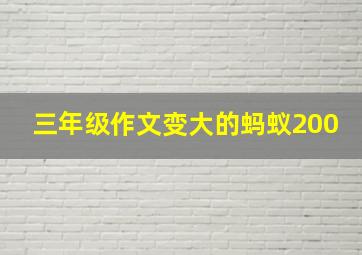 三年级作文变大的蚂蚁200